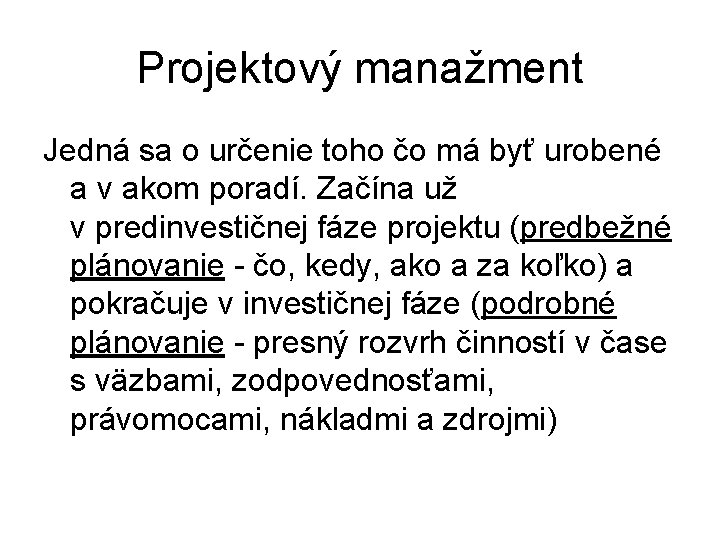 Projektový manažment

Jedná sa o určenie toho čo má byť urobené a v akom poradí. Začína už v predinvestičnej fáze projektu (predbežné plánovanie - čo, kedy, ako a za koľko) a pokračuje v investičnej fáze (podrobné plánovanie - presný rozvrh činností v čase s väzbami, zodpovednosťami, právomocami, nákladmi a zdrojmi)